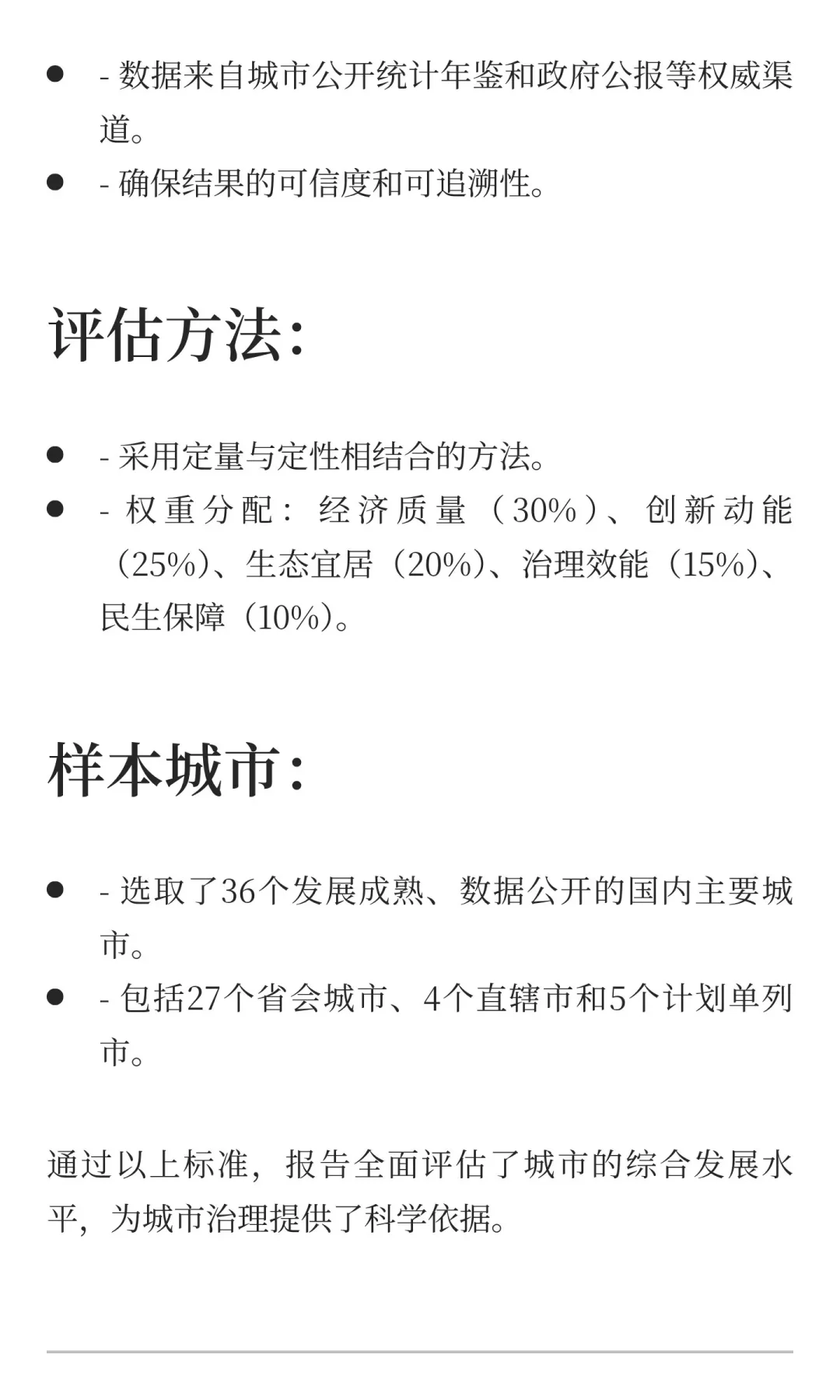 - - 数据来自城市公开统计年鉴和政府公报等权威渠道。
- - 确保结果的可信度和可追溯性。

评估方法：

- - 采用定量与定性相结合的方法。
- - 权重分配：经济质量（30%）、创新动能（25%）、生态宜居（20%）、治理效能（15%）、民生保障（10%）。

样本城市：

- - 选取了36个发展成熟、数据公开的国内主要城市。
- - 包括27个省会城市、4个直辖市和5个计划单列市。

通过以上标准，报告全面评估了城市的综合发展水平，为城市治理提供了科学依据。